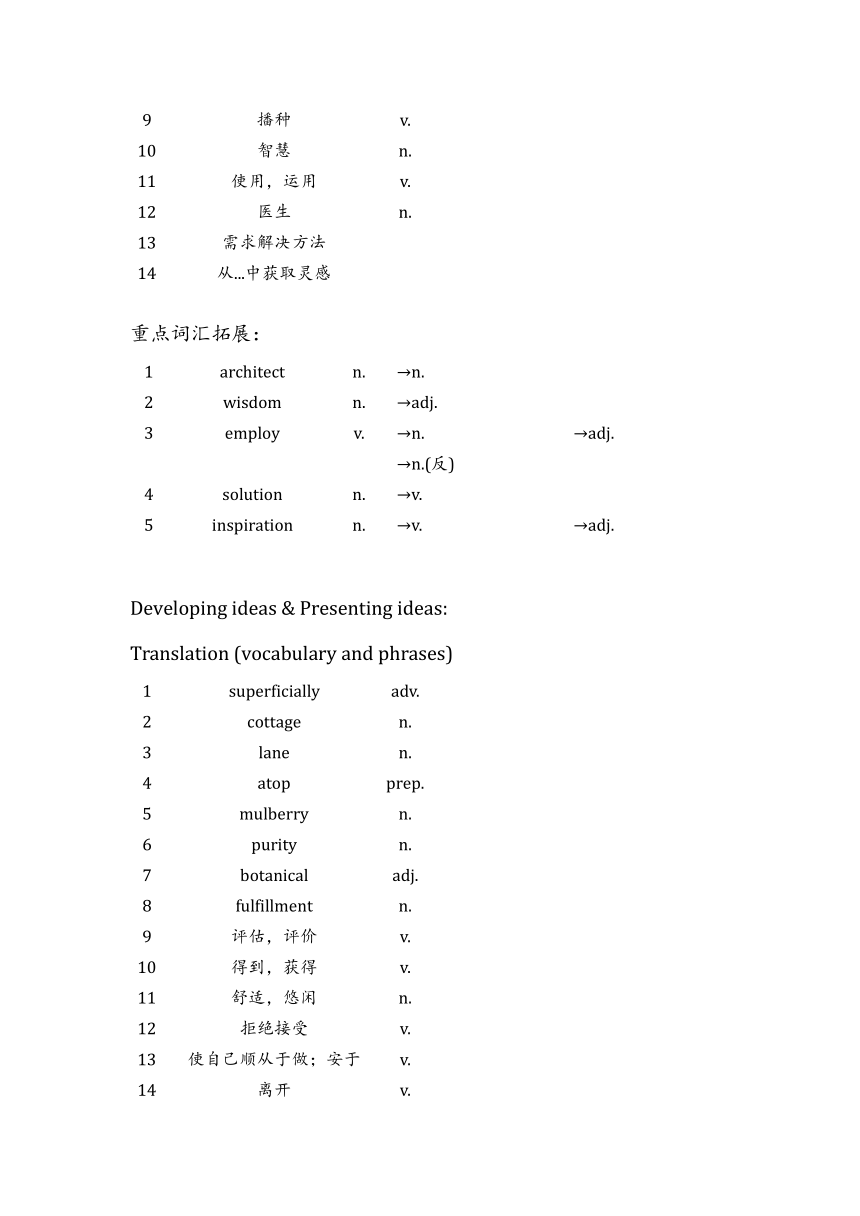 | 9 | 播种 | v. |
|---|---|---|
| 10 | 智慧 | n. |
| 11 | 使用，运用 | v. |
| 12 | 医生 | n. |
| 13 | 需求解决方法 | |
| 14 | 从...中获取灵感 | |

重点词汇拓展：

| 1 | architect | n. | →n. | |
|---|---|---|---|---|
| 2 | wisdom | n. | →adj. | |
| 3 | employ | v. | →n. | →adj. |
| | | | →n.(反) | |
| 4 | solution | n. | →v. | |
| 5 | inspiration | n. | →v. | →adj. |

Developing ideas & Presenting ideas:

Translation (vocabulary and phrases)

| 1 | superficially | adv. |
|---|---|---|
| 2 | cottage | n. |
| 3 | lane | n. |
| 4 | atop | prep. |
| 5 | mulberry | n. |
| 6 | purity | n. |
| 7 | botanical | adj. |
| 8 | fulfillment | n. |
| 9 | 评估，评价 | v. |
| 10 | 得到，获得 | v. |
| 11 | 舒适，悠闲 | n. |
| 12 | 拒绝接受 | v. |
| 13 | 使自己顺从于做；安于 | v. |
| 14 | 离开 | v. |